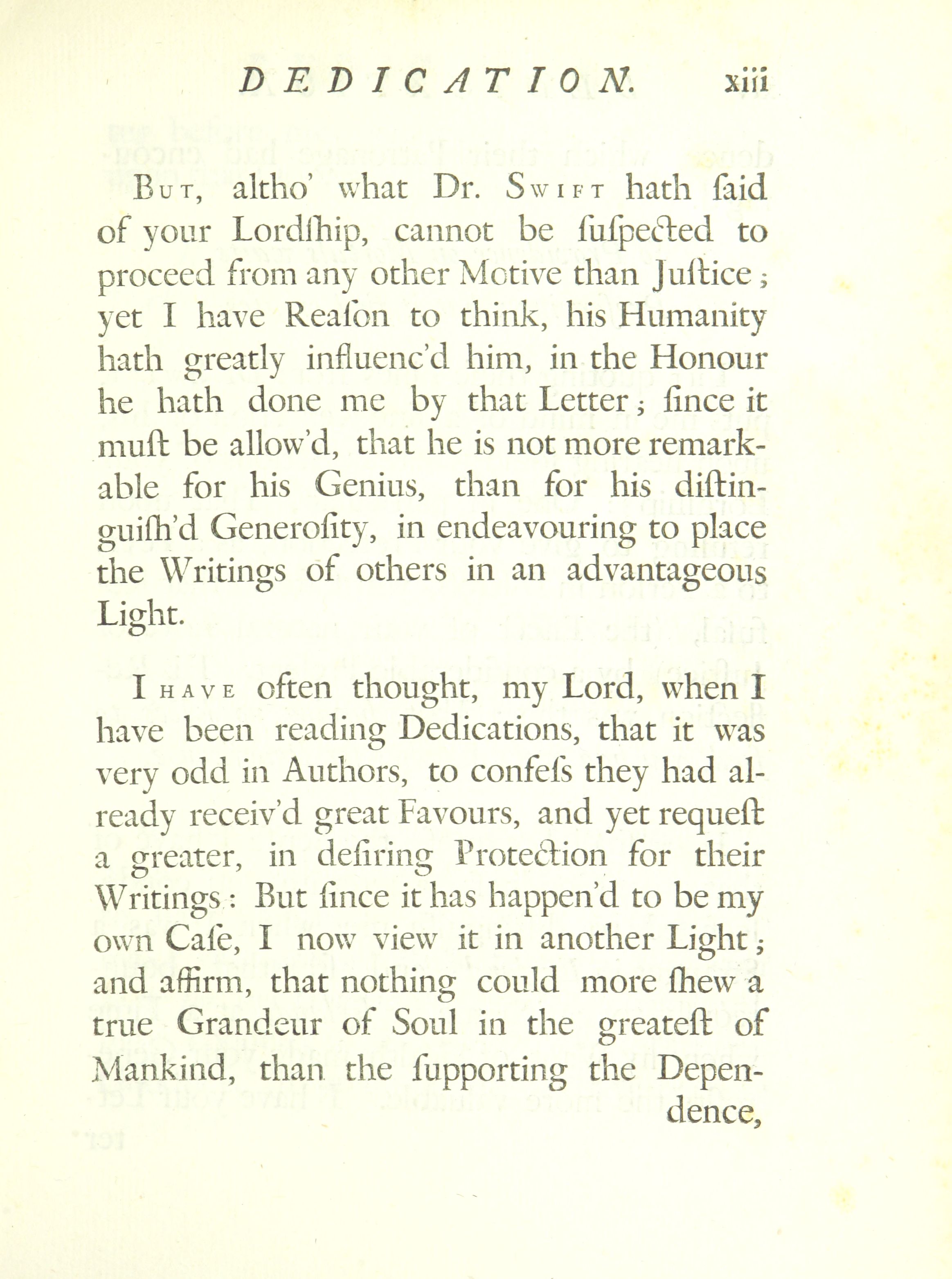 DEDICATION. xiii

But, altho' what Dr. Swift hath ſaid of your Lordſhip, cannot be ſuſpected to proceed from any other Motive than Juſtice; yet I have Reaſon to think, his Humanity hath greatly influenc'd him, in the Honour he hath done me by that Letter; ſince it muſt be allow'd, that he is not more remarkable for his Genius, than for his diſtinguiſh'd Generoſity, in endeavouring to place the Writings of others in an advantageous Light.

I have often thought, my Lord, when I have been reading Dedications, that it was very odd in Authors, to confeſs they had already receiv'd great Favours, and yet requeſt a greater, in deſiring Protection for their Writings: But ſince it has happen'd to be my own Caſe, I now view it in another Light; and affirm, that nothing could more ſhew a true Grandeur of Soul in the greateſt of Mankind, than the ſupporting the Dependence,